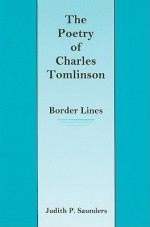 The Poetry of Charles Tomlinson

Border Lines

Judith P. Saunders